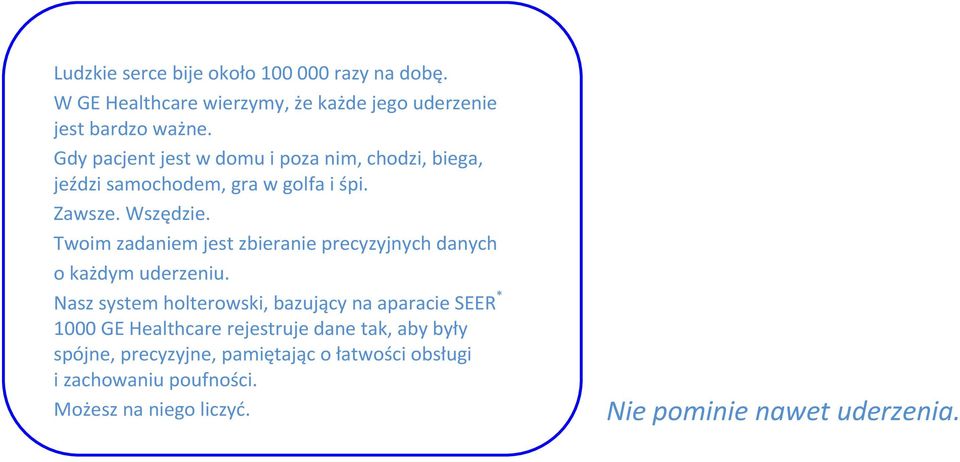 Ludzkie serce bije około 100 000 razy na dobę.

W GE Healthcare wierzymy, że każde jego uderzenie jest bardzo ważne.

Gdy pacjent jest w domu i poza nim, chodzi, biega, jeździ samochodem, gra w golfa i śpi.

Zawsze. Wszędzie.

Twoim zadaniem jest zbieranie precyzyjnych danych o każdym uderzeniu.

Nasz system holterowski, bazujący na aparacie SEER* 1000 GE Healthcare rejestruje dane tak, aby były spójne, precyzyjne, pamiętając o łatwości obsługi i zachowaniu poufności.

Możesz na niego liczyć.

Nie pominie nawet uderzenia.